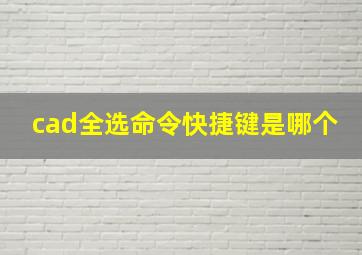 cad全选命令快捷键是哪个